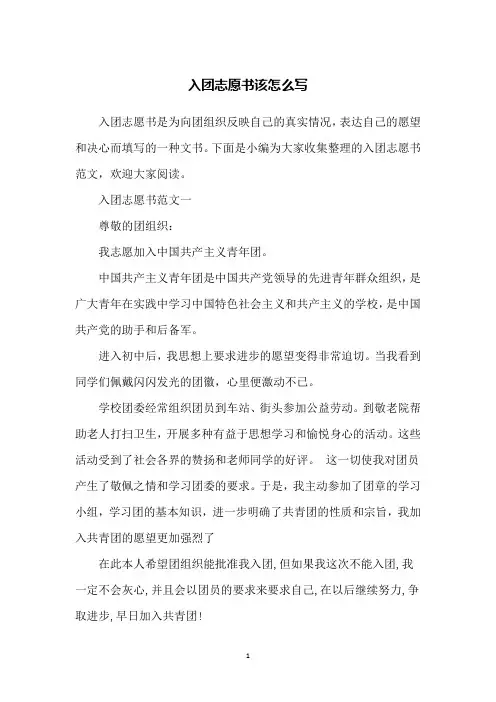 入团志愿书该怎么写

入团志愿书是为向团组织反映自己的真实情况，表达自己的愿望和决心而填写的一种文书。下面是小编为大家收集整理的入团志愿书范文，欢迎大家阅读。

入团志愿书范文一

尊敬的团组织：

我志愿加入中国共产主义青年团。

中国共产主义青年团是中国共产党领导的先进青年群众组织，是广大青年在实践中学习中国特色社会主义和共产主义的学校，是中国共产党的助手和后备军。

进入初中后，我思想上要求进步的愿望变得非常迫切。当我看到同学们佩戴闪闪发光的团徽，心里便激动不已。

学校团委经常组织团员到车站、街头参加公益劳动。到敬老院帮助老人打扫卫生，开展多种有益于思想学习和愉悦身心的活动。这些活动受到了社会各界的赞扬和老师同学的好评。 这一切使我对团员产生了敬佩之情和学习团委的要求。于是，我主动参加了团章的学习小组，学习团的基本知识，进一步明确了共青团的性质和宗旨，我加入共青团的愿望更加强烈了

在此本人希望团组织能批准我入团，但如果我这次不能入团，我一定不会灰心，并且会以团员的要求来要求自己，在以后继续努力，争取进步，早日加入共青团！

1